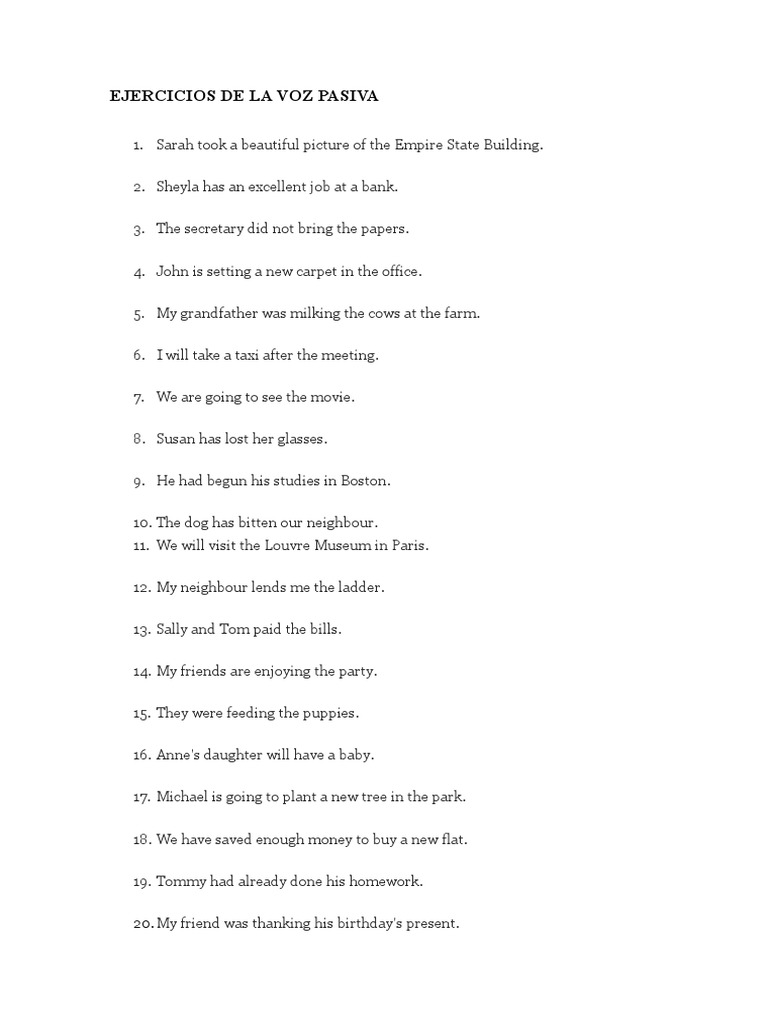 EJERCICIOS DE LA VOZ PASIVA

1. Sarah took a beautiful picture of the Empire State Building.

2. Sheyla has an excellent job at a bank.

3. The secretary did not bring the papers.

4. John is setting a new carpet in the office.

5. My grandfather was milking the cows at the farm.

6. I will take a taxi after the meeting.

7. We are going to see the movie.

8. Susan has lost her glasses.

9. He had begun his studies in Boston.

10. The dog has bitten our neighbour.
11. We will visit the Louvre Museum in Paris.

12. My neighbour lends me the ladder.

13. Sally and Tom paid the bills.

14. My friends are enjoying the party.

15. They were feeding the puppies.

16. Anne's daughter will have a baby.

17. Michael is going to plant a new tree in the park.

18. We have saved enough money to buy a new flat.

19. Tommy had already done his homework.

20. My friend was thanking his birthday's present.